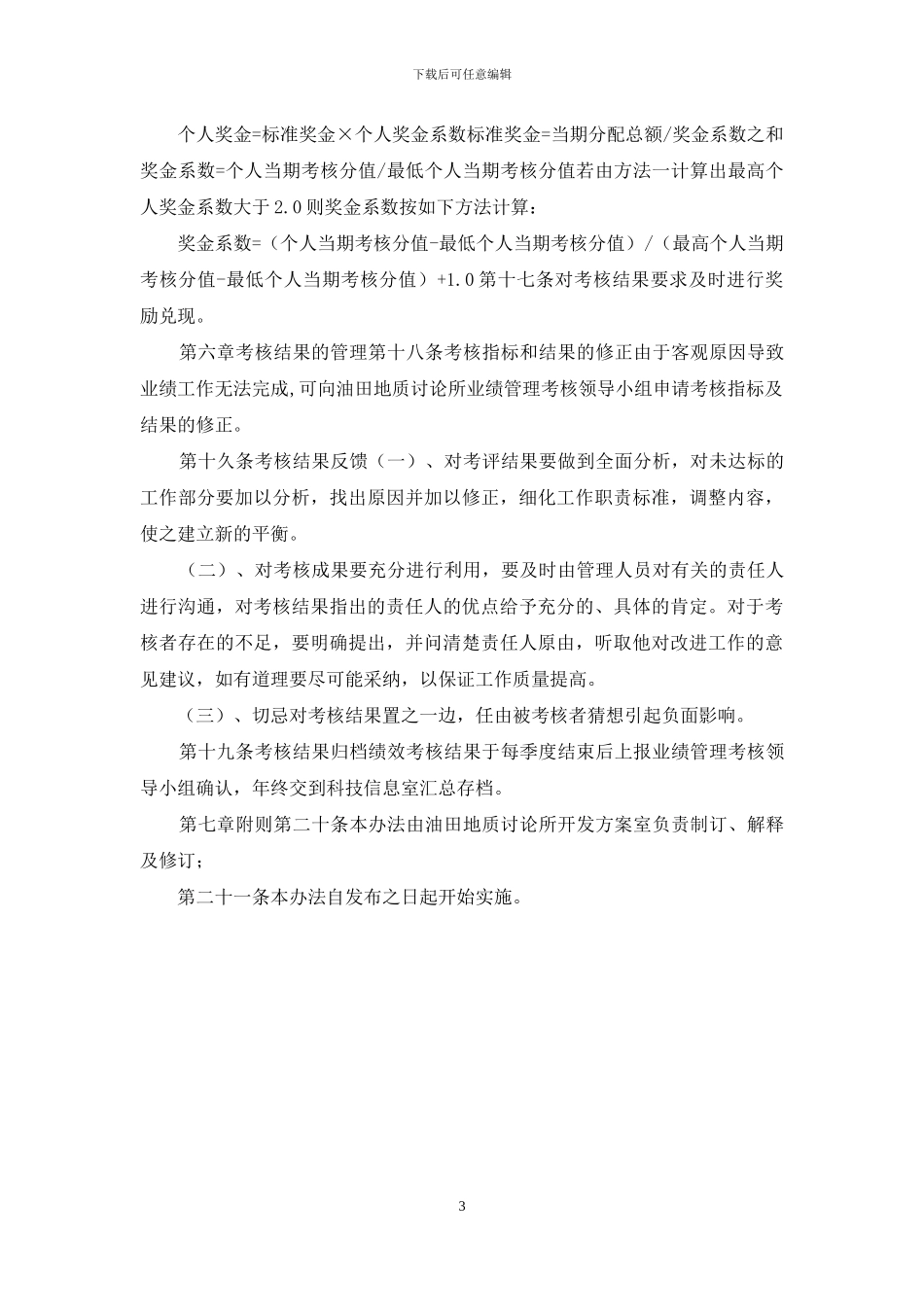 下载后可任意编辑

个人奖金=标准奖金×个人奖金系数标准奖金=当期分配总额/奖金系数之和奖金系数=个人当期考核分值/最低个人当期考核分值若由方法一计算出最高个人奖金系数大于2.0则奖金系数按如下方法计算：

奖金系数=（个人当期考核分值-最低个人当期考核分值）/（最高个人当期考核分值-最低个人当期考核分值）+1.0第十七条对考核结果要求及时进行奖励兑现。

第六章考核结果的管理第十八条考核指标和结果的修正由于客观原因导致业绩工作无法完成,可向油田地质讨论所业绩管理考核领导小组申请考核指标及结果的修正。

第十久条考核结果反馈（一）、对考评结果要做到全面分析，对未达标的工作部分要加以分析，找出原因并加以修正，细化工作职责标准，调整内容，使之建立新的平衡。

（二）、对考核成果要充分进行利用，要及时由管理人员对有关的责任人进行沟通，对考核结果指出的责任人的优点给予充分的、具体的肯定。对于考核者存在的不足，要明确提出，并问清楚责任人原由，听取他对改进工作的意见建议，如有道理要尽可能采纳，以保证工作质量提高。

（三）、切忌对考核结果置之一边，任由被考核者猜想引起负面影响。

第十九条考核结果归档绩效考核结果于每季度结束后上报业绩管理考核领导小组确认，年终交到科技信息室汇总存档。

第七章附则第二十条本办法由油田地质讨论所开发方案室负责制订、解释及修订；

第二十一条本办法自发布之日起开始实施。

3